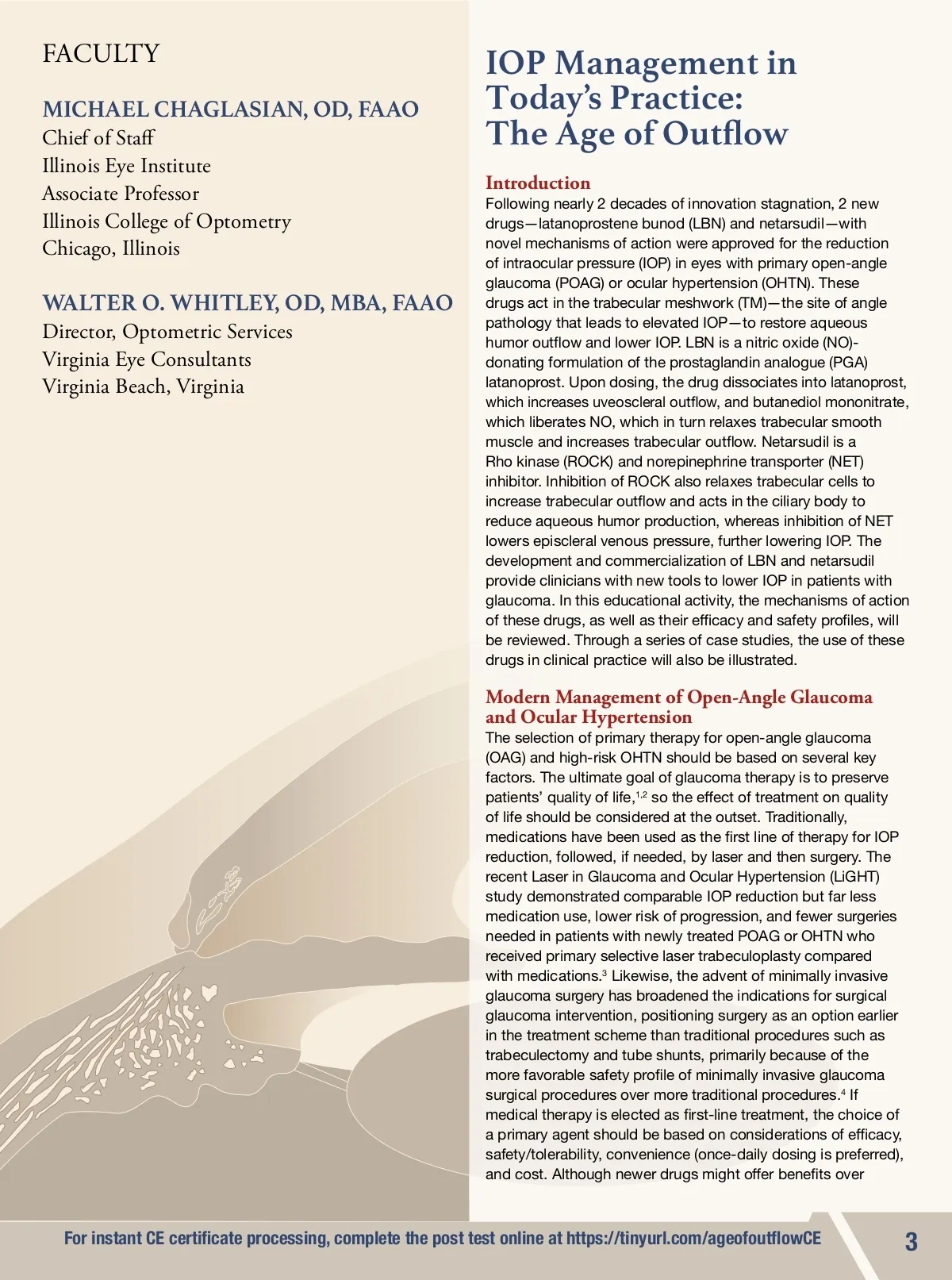 FACULTY

MICHAEL CHAGLASIAN, OD, FAAO
Chief of Staff
Illinois Eye Institute
Associate Professor
Illinois College of Optometry
Chicago, Illinois

WALTER O. WHITLEY, OD, MBA, FAAO
Director, Optometric Services
Virginia Eye Consultants
Virginia Beach, Virginia

IOP Management in Today's Practice: The Age of Outflow

Introduction
Following nearly 2 decades of innovation stagnation, 2 new drugs—latanoprostene bunod (LBN) and netarsudil—with novel mechanisms of action were approved for the reduction of intraocular pressure (IOP) in eyes with primary open-angle glaucoma (POAG) or ocular hypertension (OHTN). These drugs act in the trabecular meshwork (TM)—the site of angle pathology that leads to elevated IOP—to restore aqueous humor outflow and lower IOP. LBN is a nitric oxide (NO)-donating formulation of the prostaglandin analogue (PGA) latanoprost. Upon dosing, the drug dissociates into latanoprost, which increases uveoscleral outflow, and butanediol mononitrate, which liberates NO, which in turn relaxes trabecular smooth muscle and increases trabecular outflow. Netarsudil is a Rho kinase (ROCK) and norepinephrine transporter (NET) inhibitor. Inhibition of ROCK also relaxes trabecular cells to increase trabecular outflow and acts in the ciliary body to reduce aqueous humor production, whereas inhibition of NET lowers episcleral venous pressure, further lowering IOP. The development and commercialization of LBN and netarsudil provide clinicians with new tools to lower IOP in patients with glaucoma. In this educational activity, the mechanisms of action of these drugs, as well as their efficacy and safety profiles, will be reviewed. Through a series of case studies, the use of these drugs in clinical practice will also be illustrated.

Modern Management of Open-Angle Glaucoma and Ocular Hypertension
The selection of primary therapy for open-angle glaucoma (OAG) and high-risk OHTN should be based on several key factors. The ultimate goal of glaucoma therapy is to preserve patients' quality of life,$^{1,2}$ so the effect of treatment on quality of life should be considered at the outset. Traditionally, medications have been used as the first line of therapy for IOP reduction, followed, if needed, by laser and then surgery. The recent Laser in Glaucoma and Ocular Hypertension (LiGHT) study demonstrated comparable IOP reduction but far less medication use, lower risk of progression, and fewer surgeries needed in patients with newly treated POAG or OHTN who received primary selective laser trabeculoplasty compared with medications.$^{3}$ Likewise, the advent of minimally invasive glaucoma surgery has broadened the indications for surgical glaucoma intervention, positioning surgery as an option earlier in the treatment scheme than traditional procedures such as trabeculectomy and tube shunts, primarily because of the more favorable safety profile of minimally invasive glaucoma surgical procedures over more traditional procedures.$^{4}$ If medical therapy is elected as first-line treatment, the choice of a primary agent should be based on considerations of efficacy, safety/tolerability, convenience (once-daily dosing is preferred), and cost. Although newer drugs might offer benefits over

For instant CE certificate processing, complete the post test online at https://tinyurl.com/ageofoutflowCE 3